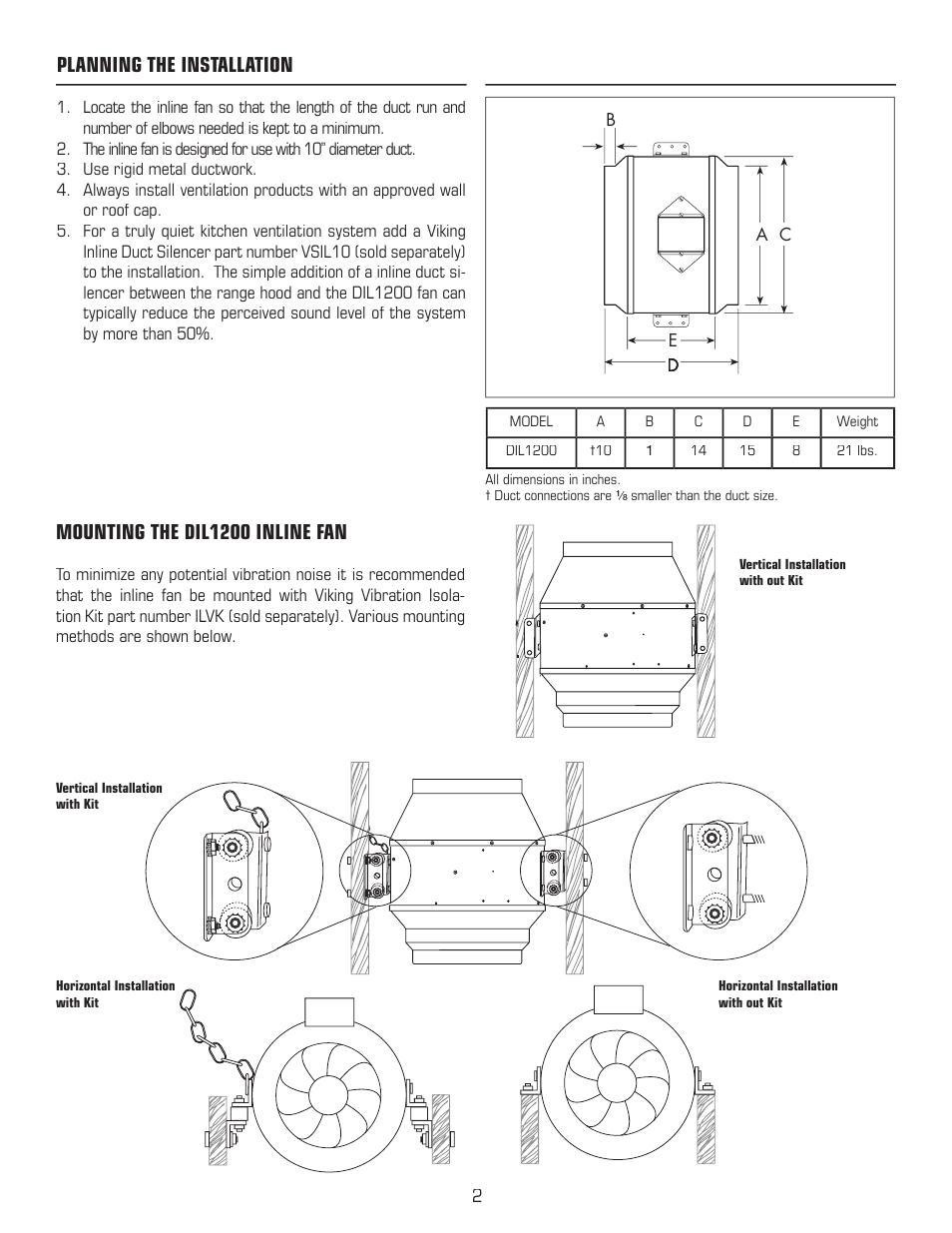 PLANNING THE INSTALLATION

1. Locate the inline fan so that the length of the duct run and number of elbows needed is kept to a minimum.
2. The inline fan is designed for use with 10" diameter duct.
3. Use rigid metal ductwork.
4. Always install ventilation products with an approved wall or roof cap.
5. For a truly quiet kitchen ventilation system add a Viking Inline Duct Silencer part number VSIL10 (sold separately) to the installation. The simple addition of a inline duct silencer between the range hood and the DIL1200 fan can typically reduce the perceived sound level of the system by more than 50%.

B
A C
E
D

| MODEL | A | B | C | D | E | Weight |
|---|---|---|---|---|---|---|
| DIL1200 | †10 | 1 | 14 | 15 | 8 | 21 lbs. |

All dimensions in inches.
† Duct connections are ⅛ smaller than the duct size.

MOUNTING THE DIL1200 INLINE FAN

To minimize any potential vibration noise it is recommended that the inline fan be mounted with Viking Vibration Isolation Kit part number ILVK (sold separately). Various mounting methods are shown below.

Vertical Installation with out Kit

Vertical Installation with Kit

Horizontal Installation with Kit

Horizontal Installation with out Kit

2